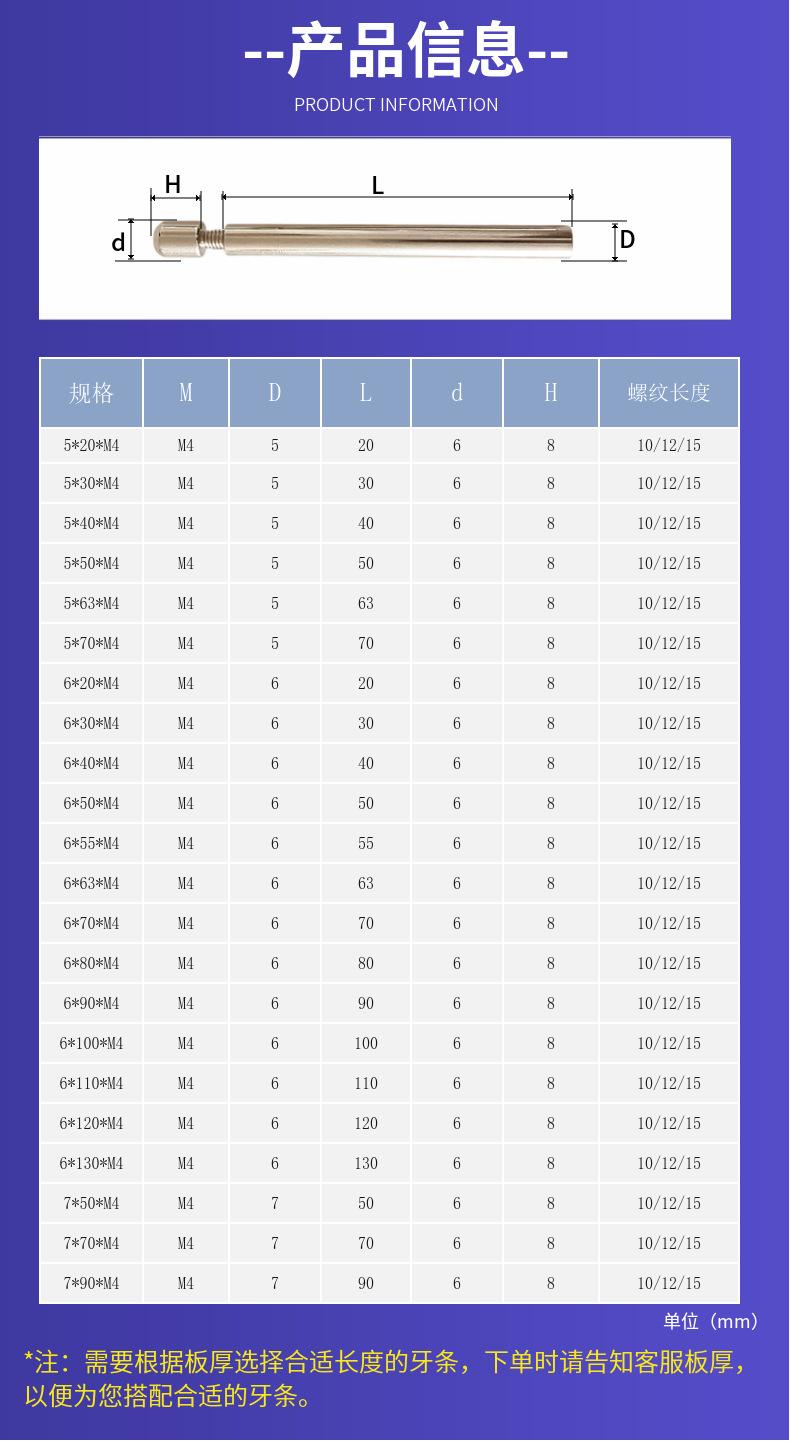 --产品信息--
PRODUCT INFORMATION

H
L
d
D

| 规格 | M | D | L | d | H | 螺纹长度 |
|---|---|---|---|---|---|---|
| 5*20*M4 | M4 | 5 | 20 | 6 | 8 | 10/12/15 |
| 5*30*M4 | M4 | 5 | 30 | 6 | 8 | 10/12/15 |
| 5*40*M4 | M4 | 5 | 40 | 6 | 8 | 10/12/15 |
| 5*50*M4 | M4 | 5 | 50 | 6 | 8 | 10/12/15 |
| 5*63*M4 | M4 | 5 | 63 | 6 | 8 | 10/12/15 |
| 5*70*M4 | M4 | 5 | 70 | 6 | 8 | 10/12/15 |
| 6*20*M4 | M4 | 6 | 20 | 6 | 8 | 10/12/15 |
| 6*30*M4 | M4 | 6 | 30 | 6 | 8 | 10/12/15 |
| 6*40*M4 | M4 | 6 | 40 | 6 | 8 | 10/12/15 |
| 6*50*M4 | M4 | 6 | 50 | 6 | 8 | 10/12/15 |
| 6*55*M4 | M4 | 6 | 55 | 6 | 8 | 10/12/15 |
| 6*63*M4 | M4 | 6 | 63 | 6 | 8 | 10/12/15 |
| 6*70*M4 | M4 | 6 | 70 | 6 | 8 | 10/12/15 |
| 6*80*M4 | M4 | 6 | 80 | 6 | 8 | 10/12/15 |
| 6*90*M4 | M4 | 6 | 90 | 6 | 8 | 10/12/15 |
| 6*100*M4 | M4 | 6 | 100 | 6 | 8 | 10/12/15 |
| 6*110*M4 | M4 | 6 | 110 | 6 | 8 | 10/12/15 |
| 6*120*M4 | M4 | 6 | 120 | 6 | 8 | 10/12/15 |
| 6*130*M4 | M4 | 6 | 130 | 6 | 8 | 10/12/15 |
| 7*50*M4 | M4 | 7 | 50 | 6 | 8 | 10/12/15 |
| 7*70*M4 | M4 | 7 | 70 | 6 | 8 | 10/12/15 |
| 7*90*M4 | M4 | 7 | 90 | 6 | 8 | 10/12/15 |

单位（mm）

*注：需要根据板厚选择合适长度的牙条，下单时请告知客服板厚，以便为您搭配合适的牙条。